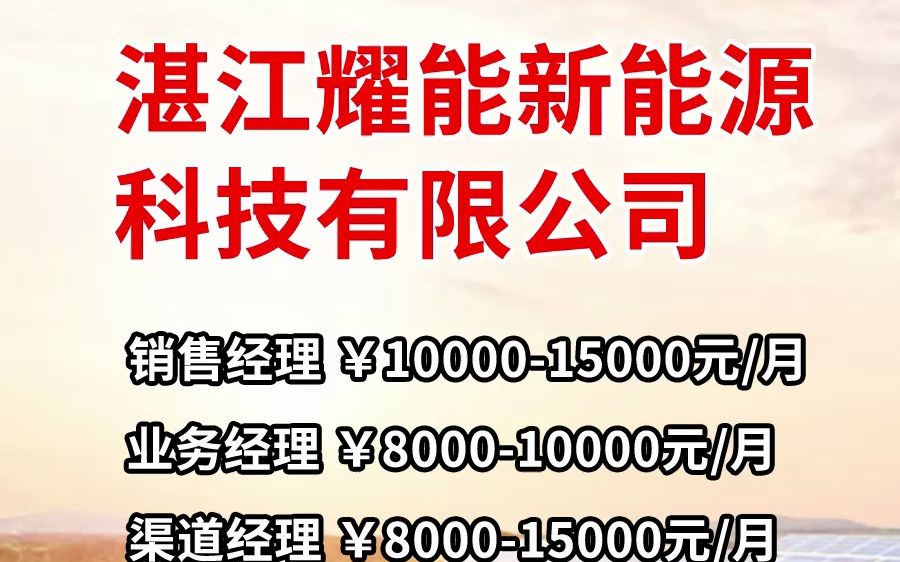 湛江耀能新能源科技有限公司

销售经理 ￥10000-15000元/月

业务经理 ￥8000-10000元/月

渠道经理 ￥8000-15000元/月